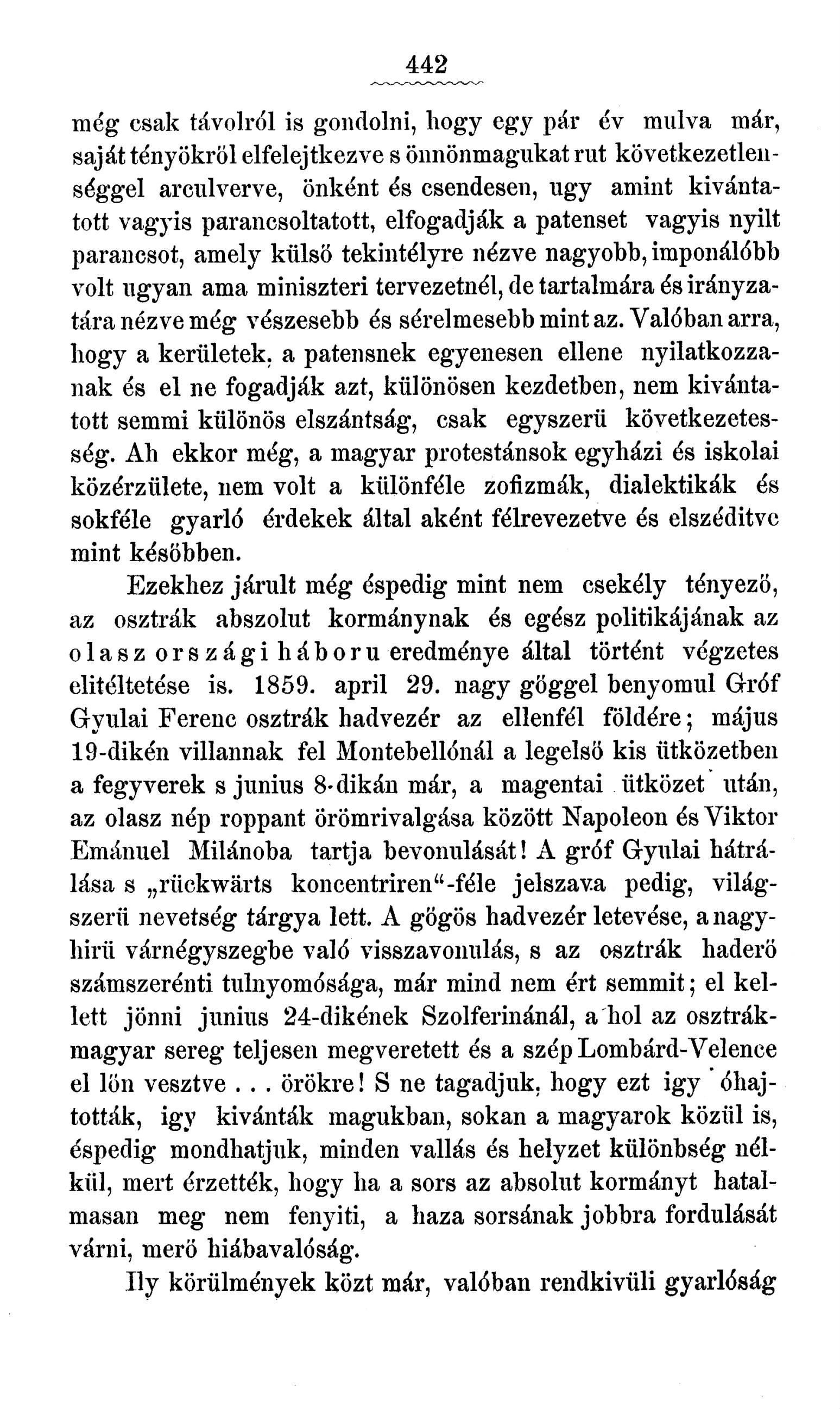 442

még csak távolról is gondolni, hogy egy pár év mulva már, saját tényökről elfelejtkezve s önnönmagukat rut következetlenséggel arculverve, önként és csendesen, ugy amint kivántatott vagyis parancsoltatott, elfogadják a patenset vagyis nyilt parancsot, amely külső tekintélyre nézve nagyobb, imponálóbb volt ugyan ama miniszteri tervezetnél, de tartalmára és irányzatára nézve még vészesebb és sérelmesebb mint az. Valóban arra, hogy a kerületek, a patensnek egyenesen ellene nyilatkozzanak és el ne fogadják azt, különösen kezdetben, nem kivántatott semmi különös elszántság, csak egyszerü következetesség. Ah ekkor még, a magyar protestánsok egyházi és iskolai közérzülete, nem volt a különféle zofizmák, dialektikák és sokféle gyarló érdekek által aként félrevezetve és elszéditve mint későbben.

Ezekhez járult még éspedig mint nem csekély tényező, az osztrák abszolut kormánynak és egész politikájának az olaszországi háboru eredménye által történt végzetes elitéltetése is. 1859. april 29. nagy gőggel benyomul Gróf Gyulai Ferenc osztrák hadvezér az ellenfél földére; május 19-dikén villannak fel Montebellónál a legelső kis ütközetben a fegyverek s junius 8-dikán már, a magentai ütközet után, az olasz nép roppant örömrivalgása között Napoleon és Viktor Emánuel Milánoba tartja bevonulását! A gróf Gyulai hátrálása s „rückwärts koncentriren“-féle jelszava pedig, világszerü nevetség tárgya lett. A gőgös hadvezér letevése, a nagyhirü várnégyszegbe való visszavonulás, s az osztrák haderő számszerénti tulnyomósága, már mind nem ért semmit; el kellett jönni junius 24-dikének Szolferinánál, a hol az osztrák-magyar sereg teljesen megveretett és a szép Lombárd-Velence el lőn vesztve . . . örökre! S ne tagadjuk, hogy ezt igy óhajtották, igy kivánták magukban, sokan a magyarok közül is, éspedig mondhatjuk, minden vallás és helyzet különbség nélkül, mert érzették, hogy ha a sors az absolut kormányt hatalmasan meg nem fenyiti, a haza sorsának jobbra fordulását várni, merő hiábavalóság.

Ily körülmények közt már, valóban rendkivüli gyarlóság